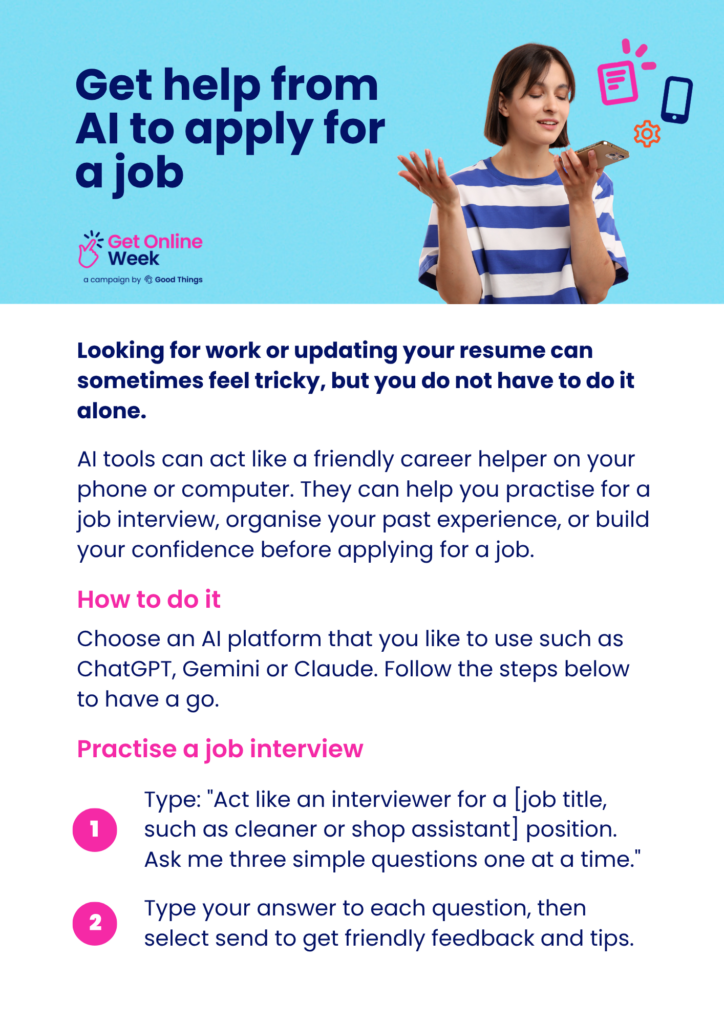 Get help from AI to apply for a job

Get Online Week
a campaign by Good Things

Looking for work or updating your resume can sometimes feel tricky, but you do not have to do it alone.

AI tools can act like a friendly career helper on your phone or computer. They can help you practise for a job interview, organise your past experience, or build your confidence before applying for a job.

How to do it

Choose an AI platform that you like to use such as ChatGPT, Gemini or Claude. Follow the steps below to have a go.

Practise a job interview

1 Type: "Act like an interviewer for a [job title, such as cleaner or shop assistant] position. Ask me three simple questions one at a time."

2 Type your answer to each question, then select send to get friendly feedback and tips.